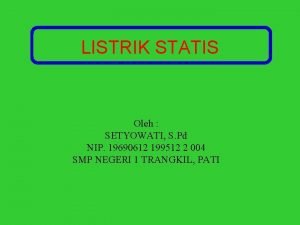 LISTRIK STATIS

Oleh :
SETYOWATI, S.Pd
NIP. 19690612 199512 2 004
SMP NEGERI 1 TRANGKIL, PATI